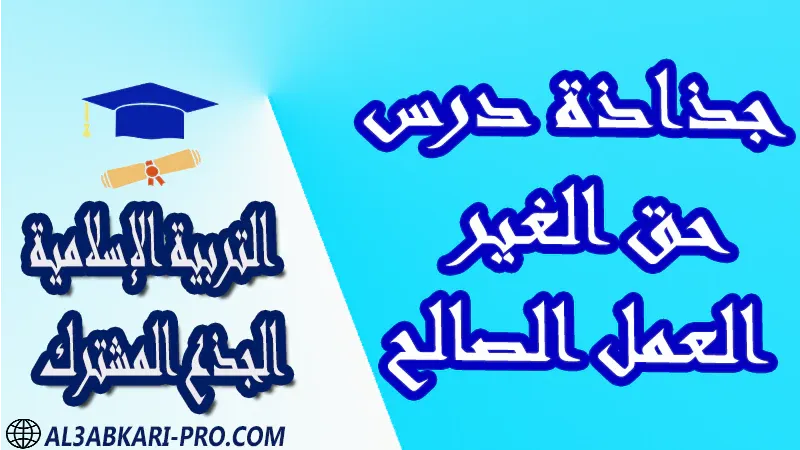 جذاذة درس
حق الغير
العمل الصالح

التربية الإسلامية
الجذع المشترك

AL3ABKARI-PRO.COM